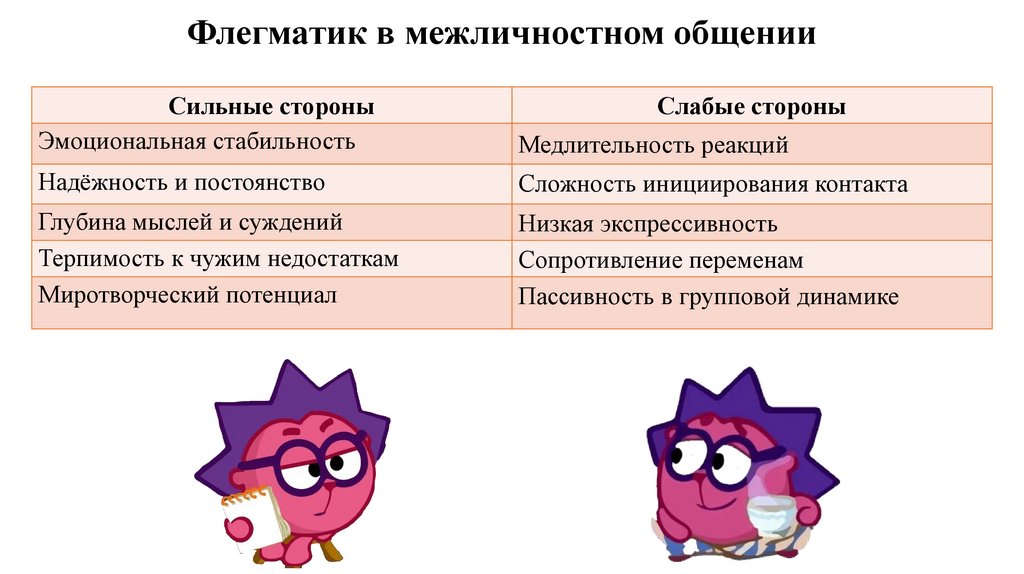 Флегматик в межличностном общении

| Сильные стороны | Слабые стороны |
|---|---|
| Эмоциональная стабильность | Медлительность реакций |
| Надёжность и постоянство | Сложность инициирования контакта |
| Глубина мыслей и суждений | Низкая экспрессивность |
| Терпимость к чужим недостаткам | Сопротивление переменам |
| Миротворческий потенциал | Пассивность в групповой динамике |